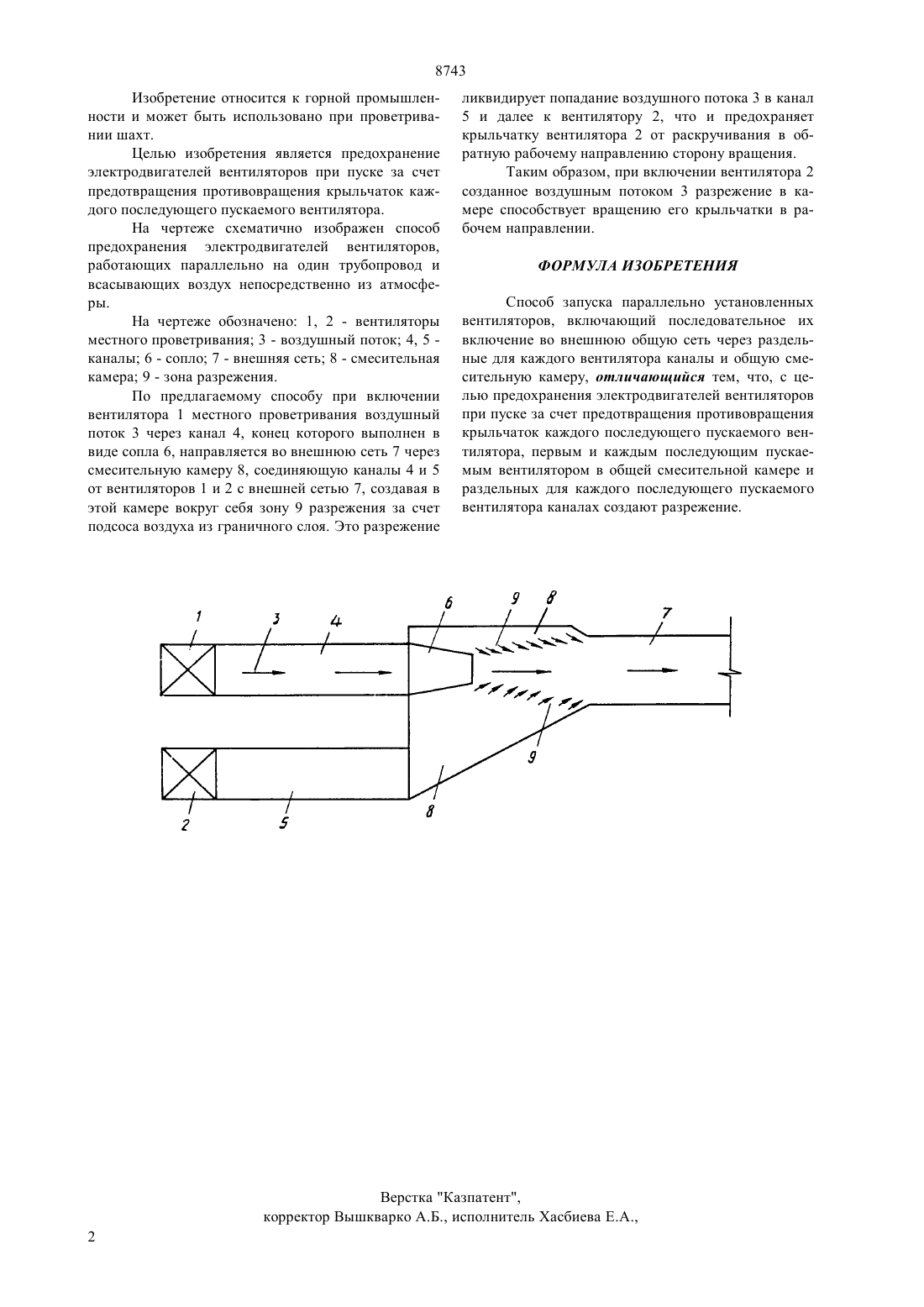 8743

Изобретение относится к горной промышленности и может быть использовано при проветривании шахт.

Целью изобретения является предохранение электродвигателей вентиляторов при пуске за счет предотвращения противовращения крыльчаток каждого последующего пускаемого вентилятора.

На чертеже схематично изображен способ предохранения электродвигателей вентиляторов, работающих параллельно на один трубопровод и всасывающих воздух непосредственно из атмосферы.

На чертеже обозначено: 1, 2 - вентиляторы местного проветривания; 3 - воздушный поток; 4, 5 - каналы; 6 - сопло; 7 - внешняя сеть; 8 - смесительная камера; 9 - зона разрежения.

По предлагаемому способу при включении вентилятора 1 местного проветривания воздушный поток 3 через канал 4, конец которого выполнен в виде сопла 6, направляется во внешнюю сеть 7 через смесительную камеру 8, соединяющую каналы 4 и 5 от вентиляторов 1 и 2 с внешней сетью 7, создавая в этой камере вокруг себя зону 9 разрежения за счет подсоса воздуха из граничного слоя. Это разрежение ликвидирует попадание воздушного потока 3 в канал 5 и далее к вентилятору 2, что и предохраняет крыльчатку вентилятора 2 от раскручивания в обратную рабочему направлению сторону вращения.

Таким образом, при включении вентилятора 2 созданное воздушным потоком 3 разрежение в камере способствует вращению его крыльчатки в рабочем направлении.

ФОРМУЛА ИЗОБРЕТЕНИЯ

Способ запуска параллельно установленных вентиляторов, включающий последовательное их включение во внешнюю общую сеть через раздельные для каждого вентилятора каналы и общую смесительную камеру, отличающийся тем, что, с целью предохранения электродвигателей вентиляторов при пуске за счет предотвращения противовращения крыльчаток каждого последующего пускаемого вентилятора, первым и каждым последующим пускаемым вентилятором в общей смесительной камере и раздельных для каждого последующего пускаемого вентилятора каналах создают разрежение.

1 3 4 6 9 8 7 9 2 5 8

Верстка "Казпатент",
корректор Вышкварко А.Б., исполнитель Хасбиева Е.А.,

2